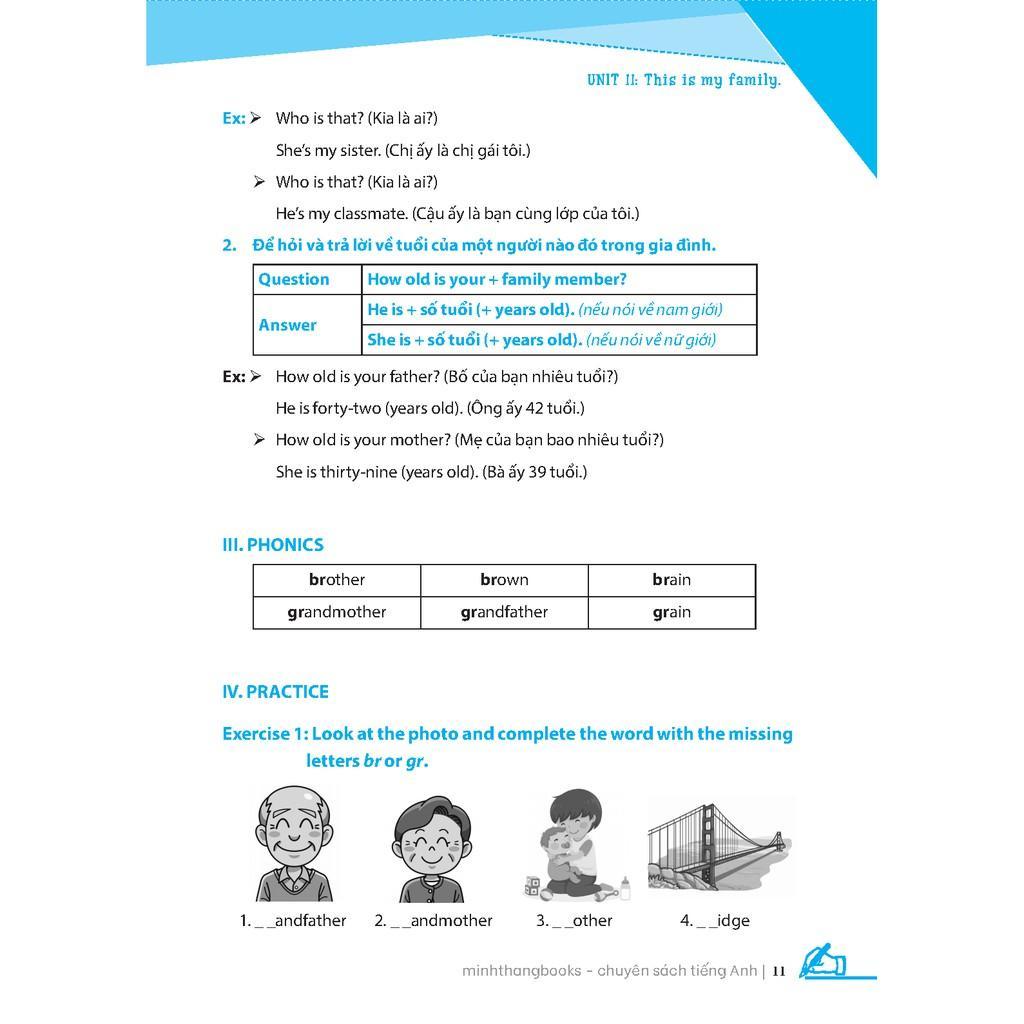 UNIT 11: This is my family.

Ex: ➢ Who is that? (Kia là ai?)

She's my sister. (Chị ấy là chị gái tôi.)

➢ Who is that? (Kia là ai?)

He's my classmate. (Cậu ấy là bạn cùng lớp của tôi.)

2. Để hỏi và trả lời về tuổi của một người nào đó trong gia đình.

| Question | How old is your + family member? |
|---|---|
| Answer | He is + số tuổi (+ years old). (nếu nói về nam giới) |
| | She is + số tuổi (+ years old). (nếu nói về nữ giới) |

Ex: ➢ How old is your father? (Bố của bạn nhiêu tuổi?)

He is forty-two (years old). (Ông ấy 42 tuổi.)

➢ How old is your mother? (Mẹ của bạn bao nhiêu tuổi?)

She is thirty-nine (years old). (Bà ấy 39 tuổi.)

III. PHONICS

| brother | brown | brain |
|---|---|---|
| grandmother | grandfather | grain |

IV. PRACTICE

Exercise 1: Look at the photo and complete the word with the missing letters br or gr.

1. _ _andfather 2. _ _andmother 3. _ _other 4. _ _idge

minhthangbooks - chuyên sách tiếng Anh | 11